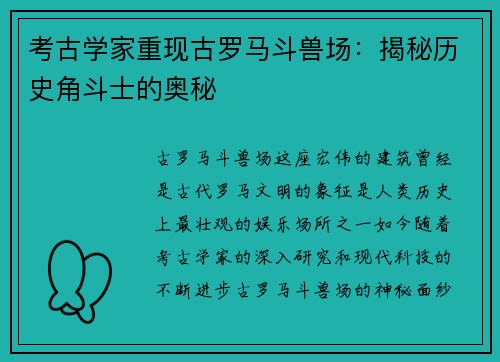 考古学家重现古罗马斗兽场：揭秘历史角斗士的奥秘

古罗马斗兽场这座宏伟的建筑曾经是古代罗马文明的象征是人类历史上最壮观的娱乐场所之一如今随着考古学家的深入研究和现代科技的不断进步古罗马斗兽场的神秘面纱